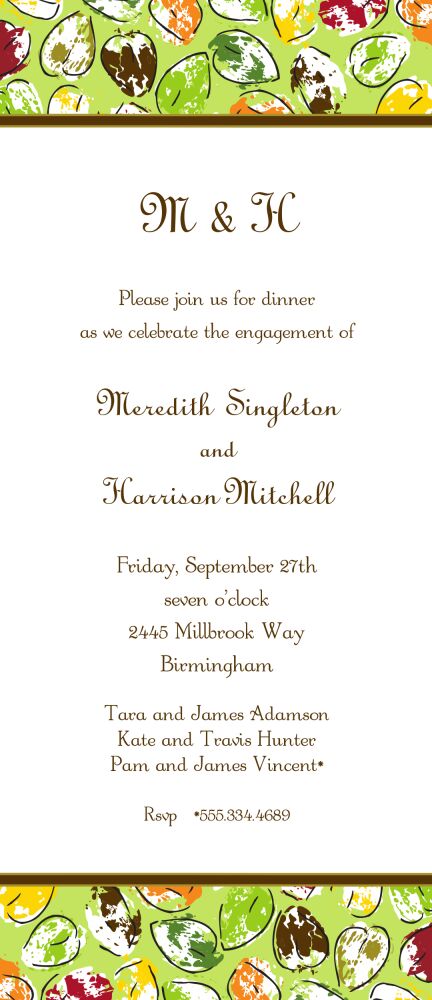 M & H

Please join us for dinner as we celebrate the engagement of

Meredith Singleton
and
Harrison Mitchell

Friday, September 27th
seven o'clock
2445 Millbrook Way
Birmingham

Tara and James Adamson
Kate and Travis Hunter
Pam and James Vincent•

Rsvp •555.334.4689